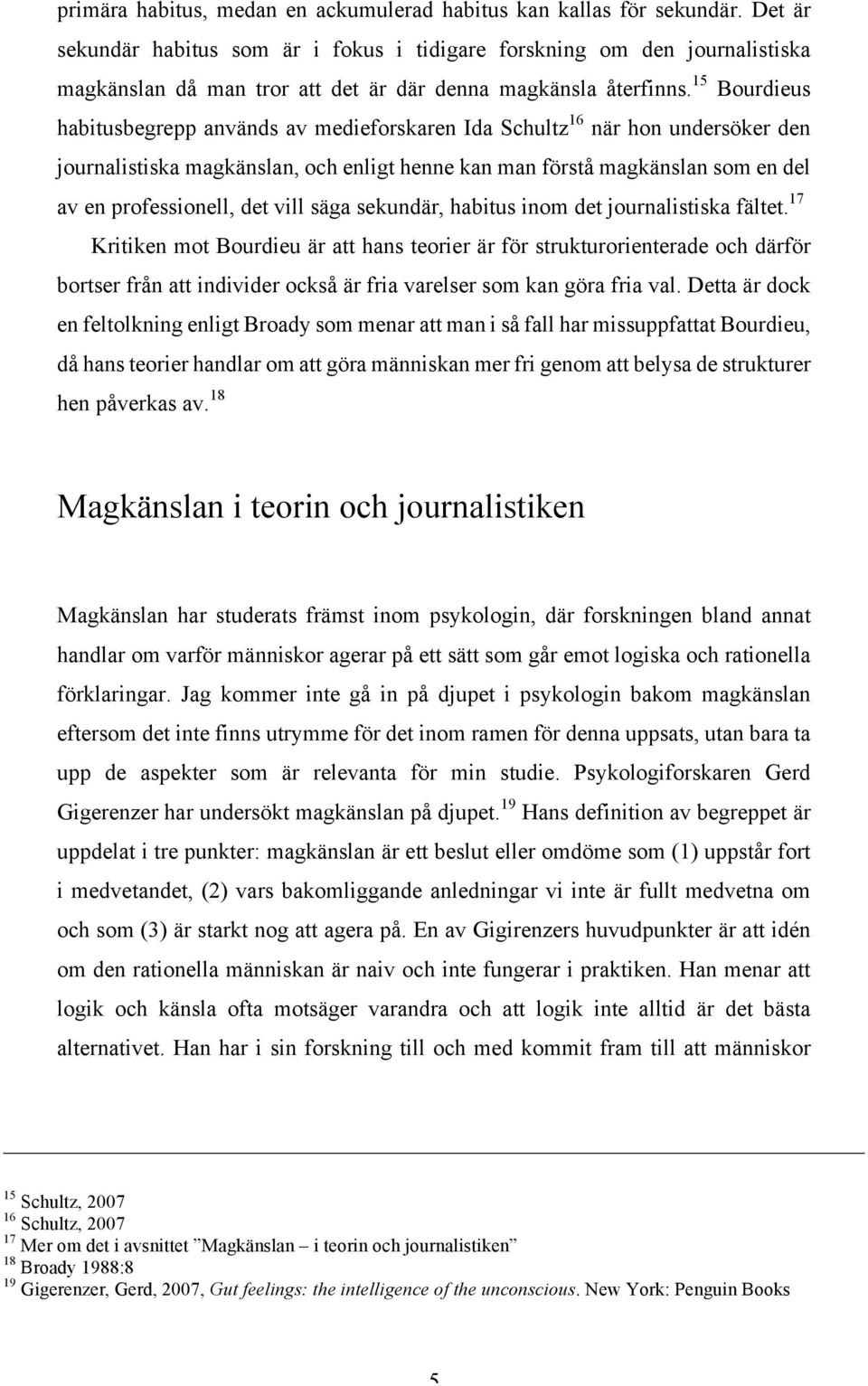 primära habitus, medan en ackumulerad habitus kan kallas för sekundär. Det är sekundär habitus som är i fokus i tidigare forskning om den journalistiska magkänslan då man tror att det är där denna magkänsla återfinns.$^{15}$ Bourdieus habitusbegrepp används av medieforskaren Ida Schultz$^{16}$ när hon undersöker den journalistiska magkänslan, och enligt henne kan man förstå magkänslan som en del av en professionell, det vill säga sekundär, habitus inom det journalistiska fältet.$^{17}$

Kritiken mot Bourdieu är att hans teorier är för strukturorienterade och därför bortser från att individer också är fria varelser som kan göra fria val. Detta är dock en feltolkning enligt Broady som menar att man i så fall har missuppfattat Bourdieu, då hans teorier handlar om att göra människan mer fri genom att belysa de strukturer hen påverkas av.$^{18}$

Magkänslan i teorin och journalistiken

Magkänslan har studerats främst inom psykologin, där forskningen bland annat handlar om varför människor agerar på ett sätt som går emot logiska och rationella förklaringar. Jag kommer inte gå in på djupet i psykologin bakom magkänslan eftersom det inte finns utrymme för det inom ramen för denna uppsats, utan bara ta upp de aspekter som är relevanta för min studie. Psykologiforskaren Gerd Gigerenzer har undersökt magkänslan på djupet.$^{19}$ Hans definition av begreppet är uppdelat i tre punkter: magkänslan är ett beslut eller omdöme som (1) uppstår fort i medvetandet, (2) vars bakomliggande anledningar vi inte är fullt medvetna om och som (3) är starkt nog att agera på. En av Gigirenzers huvudpunkter är att idén om den rationella människan är naiv och inte fungerar i praktiken. Han menar att logik och känsla ofta motsäger varandra och att logik inte alltid är det bästa alternativet. Han har i sin forskning till och med kommit fram till att människor

$^{15}$ Schultz, 2007
$^{16}$ Schultz, 2007
$^{17}$ Mer om det i avsnittet ”Magkänslan – i teorin och journalistiken”
$^{18}$ Broady 1988:8
$^{19}$ Gigerenzer, Gerd, 2007, Gut feelings: the intelligence of the unconscious. New York: Penguin Books

5